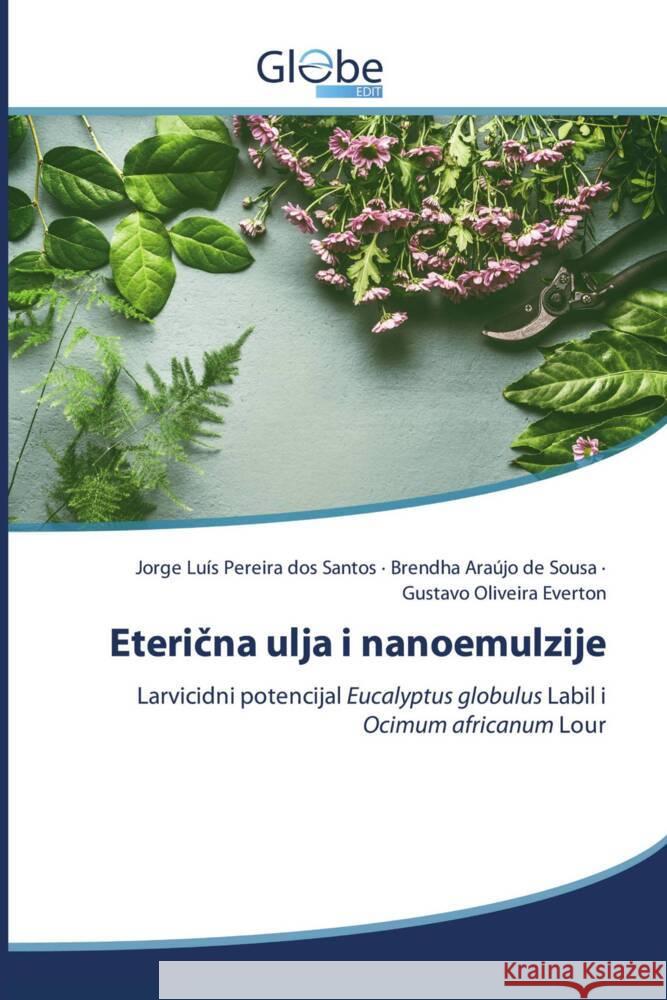 Globe
EDIT

Jorge Luís Pereira dos Santos · Brendha Araújo de Sousa · Gustavo Oliveira Everton

Eterična ulja i nanoemulzije

Larvicidni potencijal Eucalyptus globulus Labil i Ocimum africanum Lour